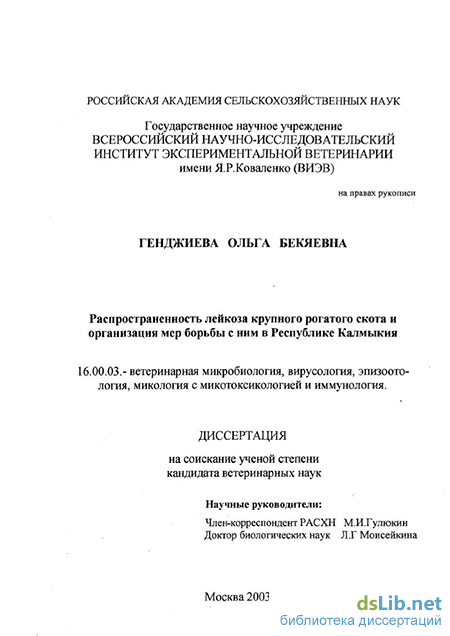 РОССИЙСКАЯ АКАДЕМИЯ СЕЛЬСКОХОЗЯЙСТВЕННЫХ НАУК

Государственное научное учреждение
ВСЕРОССИЙСКИЙ НАУЧНО-ИССЛЕДОВАТЕЛЬСКИЙ ИНСТИТУТ ЭКСПЕРИМЕНТАЛЬНОЙ ВЕТЕРИНАРИИ
имени Я.Р.Коваленко (ВИЭВ)

на правах рукописи

ГЕНДЖИЕВА ОЛЬГА БЕКЯЕВНА

Распространенность лейкоза крупного рогатого скота и организация мер борьбы с ним в Республике Калмыкия

16.00.03.- ветеринарная микробиология, вирусология, эпизоотология, микология с микотоксикологией и иммунология.

ДИССЕРТАЦИЯ

на соискание ученой степени
кандидата ветеринарных наук

Научные руководители:

Член-корреспондент РАСХН М.И.Гулюкин
Доктор биологических наук Л.Г Моисейкина

Москва 2003

dsLib.net
библиотека диссертаций